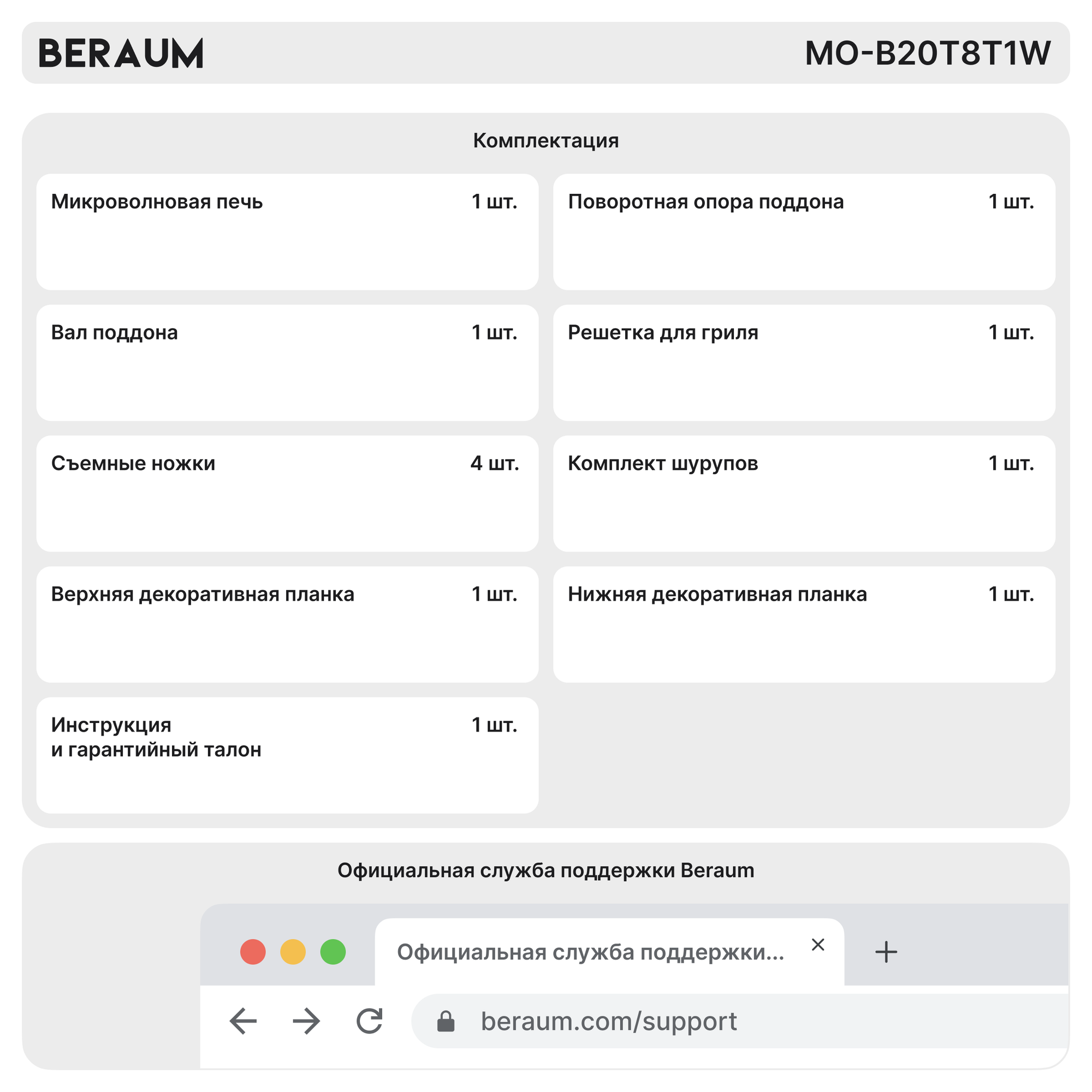 BERAUM

MO-B20T8T1W

Комплектация

Микроволновая печь 1 шт.

Поворотная опора поддона 1 шт.

Вал поддона 1 шт.

Решетка для гриля 1 шт.

Съемные ножки 4 шт.

Комплект шурупов 1 шт.

Верхняя декоративная планка 1 шт.

Нижняя декоративная планка 1 шт.

Инструкция и гарантийный талон 1 шт.

Официальная служба поддержки Beraum

Официальная служба поддержки...

beraum.com/support